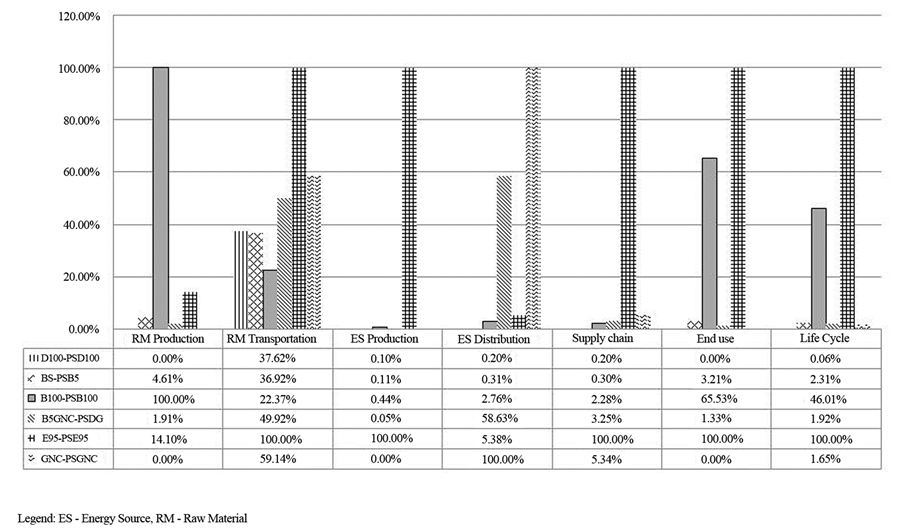 120.00%
100.00%
80.00%
60.00%
40.00%
20.00%
0.00%

| | RM Production | RM Transportation | ES Production | ES Distribution | Supply chain | End use | Life Cycle |
|---|---|---|---|---|---|---|---|
| D100-PSD100 | 0.00% | 37.62% | 0.10% | 0.20% | 0.20% | 0.00% | 0.06% |
| BS-PSB5 | 4.61% | 36.92% | 0.11% | 0.31% | 0.30% | 3.21% | 2.31% |
| B100-PSB100 | 100.00% | 22.37% | 0.44% | 2.76% | 2.28% | 65.53% | 46.01% |
| B5GNC-PSDG | 1.91% | 49.92% | 0.05% | 58.63% | 3.25% | 1.33% | 1.92% |
| E95-PSE95 | 14.10% | 100.00% | 100.00% | 5.38% | 100.00% | 100.00% | 100.00% |
| GNC-PSGNC | 0.00% | 59.14% | 0.00% | 100.00% | 5.34% | 0.00% | 1.65% |

Legend: ES - Energy Source, RM - Raw Material